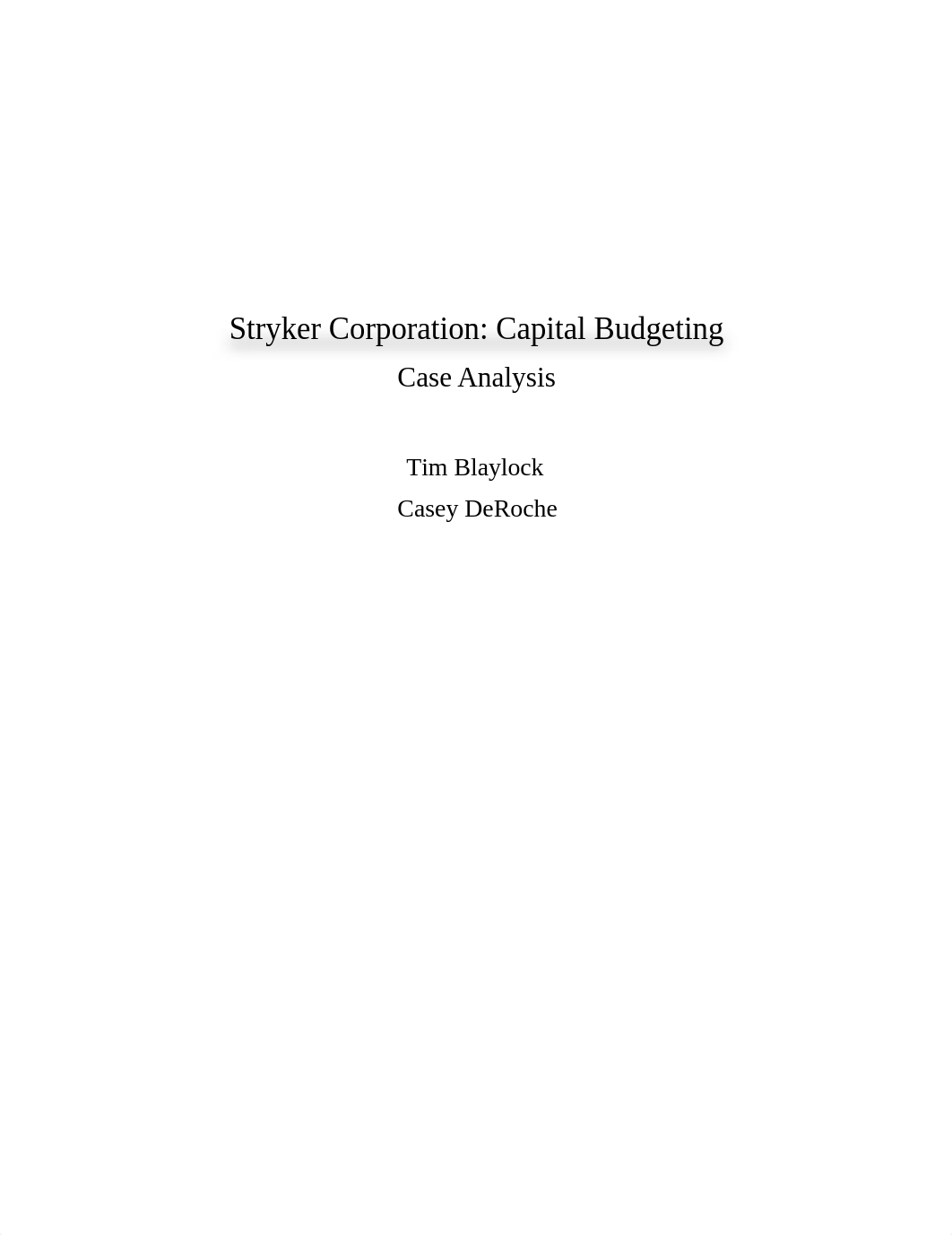 Stryker Corporation: Capital Budgeting

Case Analysis

Tim Blaylock

Casey DeRoche